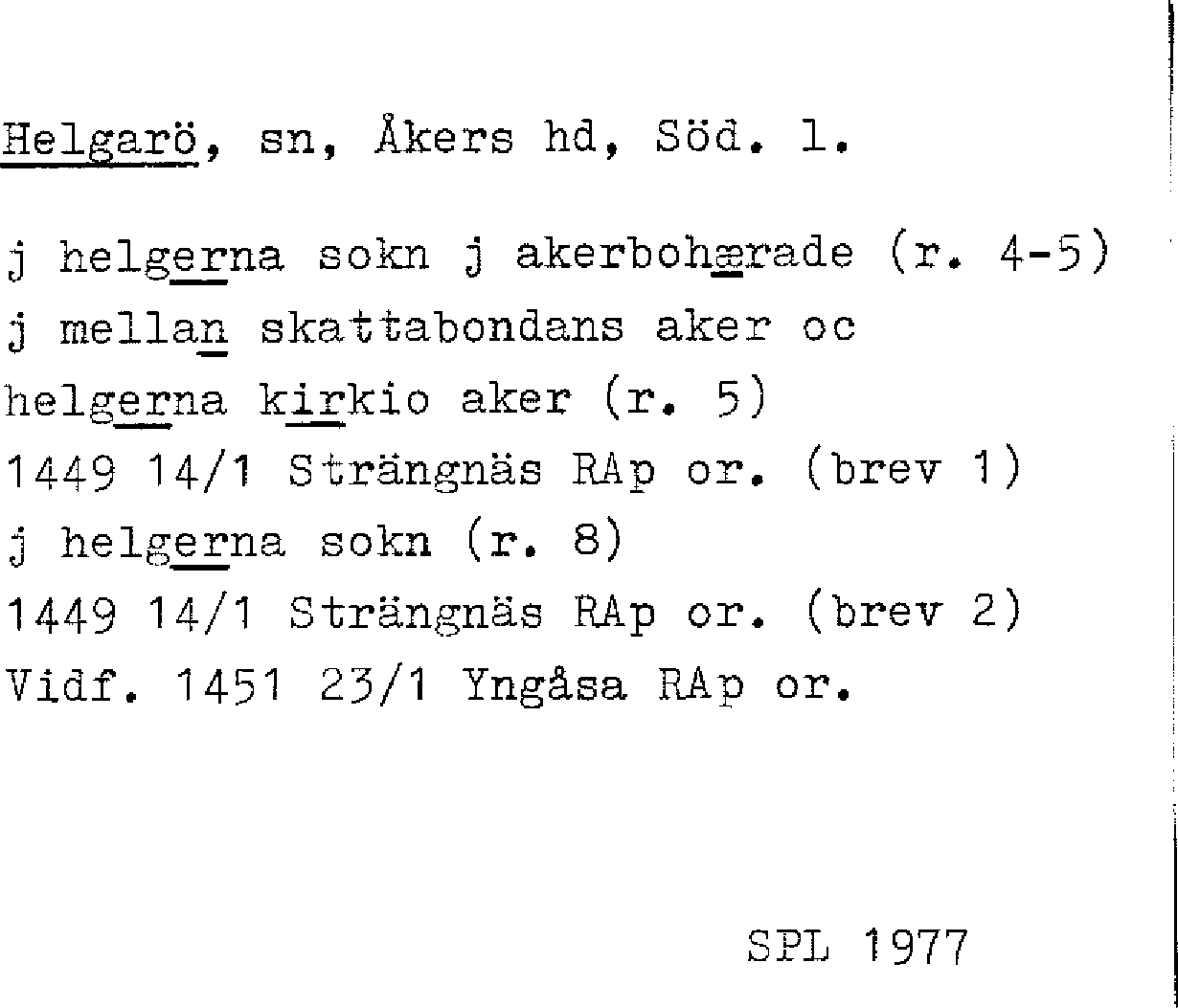 Helgarö, sn, Åkers hd, Söd. l.

j helgerna sokn j akerbohærade (r. 4-5)
j mellan skattabondans aker oc
helgerna kirkio aker (r. 5)
1449 14/1 Strängnäs RAp or. (brev 1)
j helgerna sokn (r. 8)
1449 14/1 Strängnäs RAp or. (brev 2)
Vidf. 1451 23/1 Yngåsa RAp or.

SPL 1977